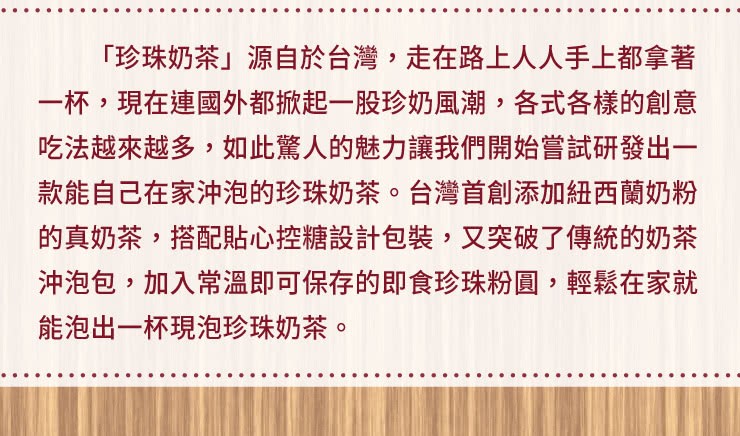 「珍珠奶茶」源自於台灣，走在路上人人手上都拿著一杯，現在連國外都掀起一股珍奶風潮，各式各樣的創意吃法越來越多，如此驚人的魅力讓我們開始嘗試研發出一款能自己在家沖泡的珍珠奶茶。台灣首創添加紐西蘭奶粉的真奶茶，搭配貼心控糖設計包裝，又突破了傳統的奶茶沖泡包，加入常溫即可保存的即食珍珠粉圓，輕鬆在家就能泡出一杯現泡珍珠奶茶。